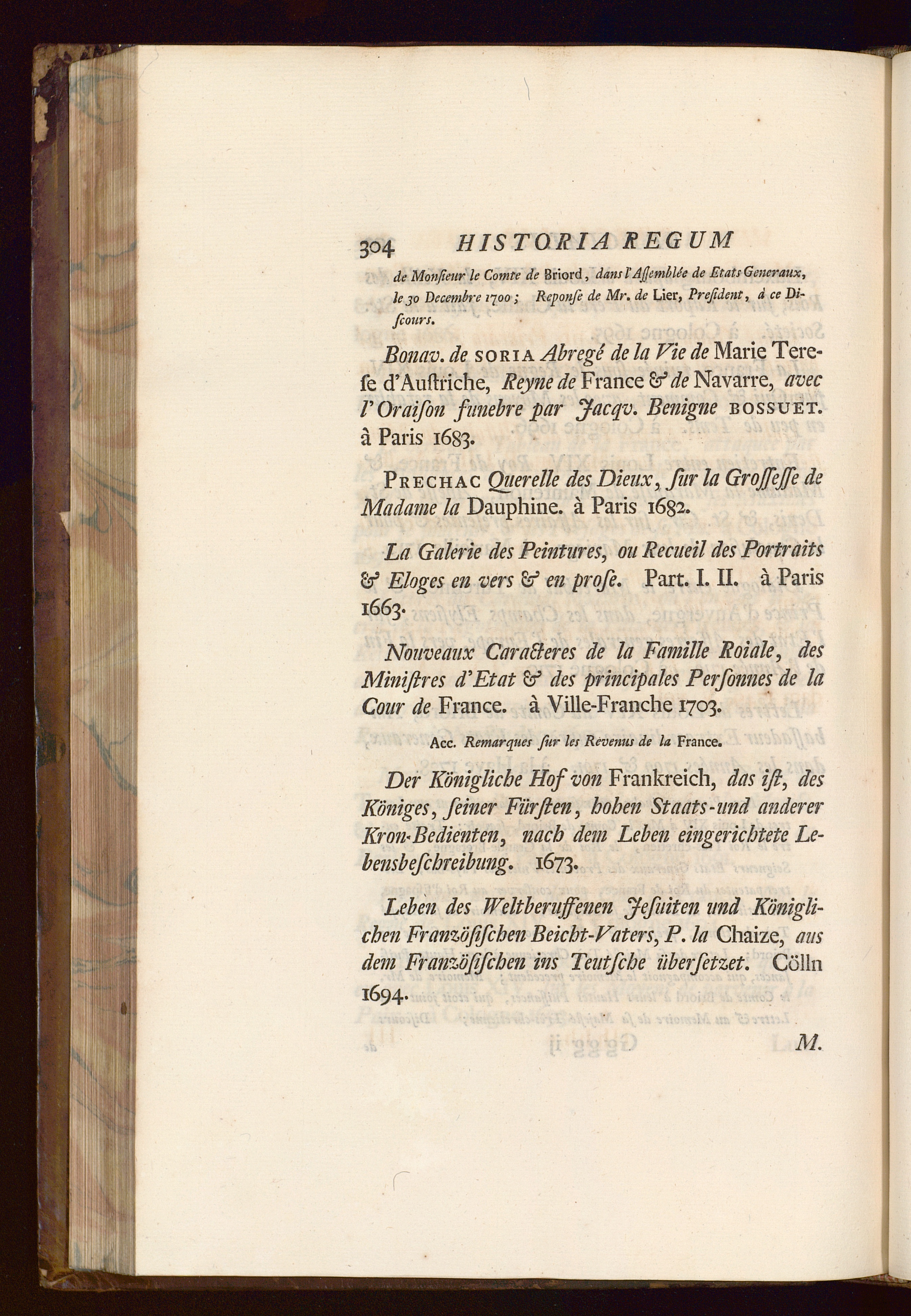 304 HISTORIA REGUM

de Monſieur le Comte de Briord, dans l'Aſſemblée de Etats Generaux, le 30 Decembre 1700; Reponſe de Mr. de Lier, Preſident, à ce Diſcours.

Bonav. de SORIA Abregé de la Vie de Marie Tereſe d'Auſtriche, Reyne de France & de Navarre, avec l'Oraiſon funebre par Jacqv. Benigne BOSSUET. à Paris 1683.

PRECHAC Querelle des Dieux, ſur la Groſſeſſe de Madame la Dauphine. à Paris 1682.

La Galerie des Peintures, ou Recueil des Portraits & Eloges en vers & en proſe. Part. I. II. à Paris 1663.

Nouveaux Caracteres de la Famille Roiale, des Miniſtres d'Etat & des principales Perſonnes de la Cour de France. à Ville-Franche 1703.

Acc. Remarques ſur les Revenus de la France.

Der Königliche Hof von Frankreich, das iſt, des Königes, ſeiner Fürſten, hohen Staats-und anderer Kron-Bedienten, nach dem Leben eingerichtete Lebensbeſchreibung. 1673.

Leben des Weltberuffenen Jeſuiten und Königlichen Franzöſiſchen Beicht-Vaters, P. la Chaize, aus dem Franzöſiſchen ins Teutſche überſetzet. Cölln 1694.

M.